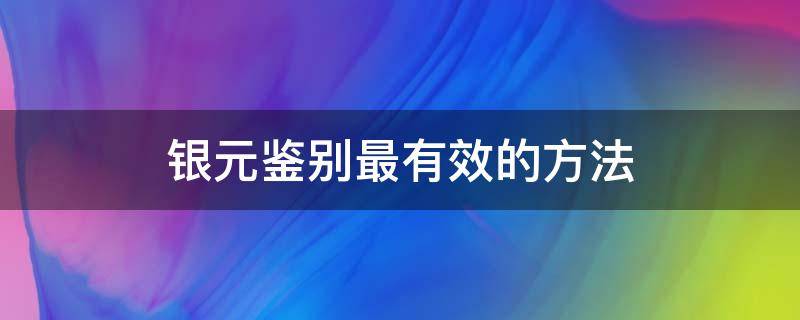 银元鉴别最有效的方法